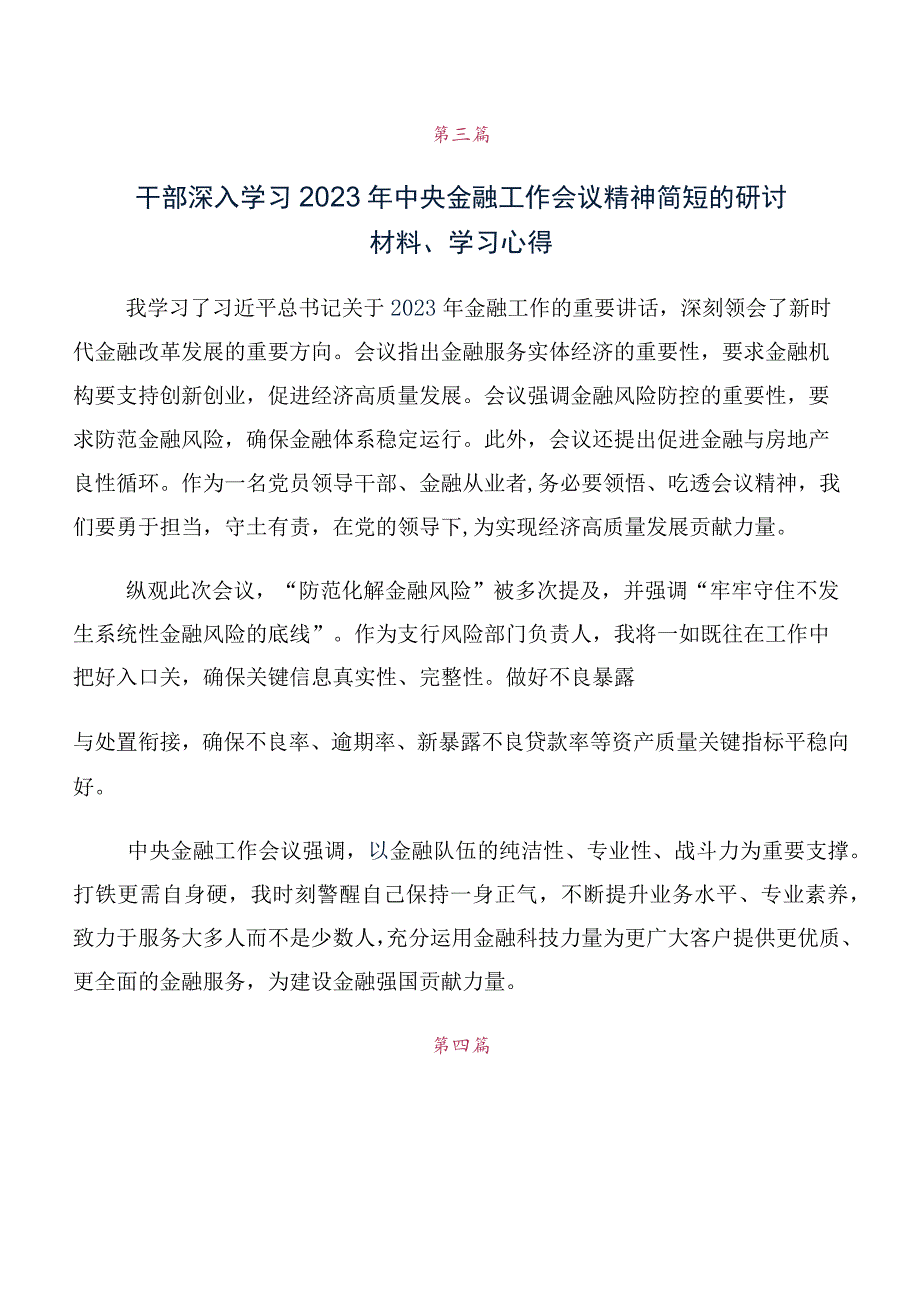 第三篇

干部深入学习2023年中央金融工作会议精神简短的研讨材料、学习心得

我学习了习近平总书记关于2023年金融工作的重要讲话，深刻领会了新时代金融改革发展的重要方向。会议指出金融服务实体经济的重要性，要求金融机构要支持创新创业，促进经济高质量发展。会议强调金融风险防控的重要性，要求防范金融风险，确保金融体系稳定运行。此外，会议还提出促进金融与房地产良性循环。作为一名党员领导干部、金融从业者,务必要领悟、吃透会议精神，我们要勇于担当，守土有责，在党的领导下,为实现经济高质量发展贡献力量。

纵观此次会议，“防范化解金融风险”被多次提及，并强调“牢牢守住不发生系统性金融风险的底线”。作为支行风险部门负责人，我将一如既往在工作中把好入口关，确保关键信息真实性、完整性。做好不良暴露

与处置衔接，确保不良率、逾期率、新暴露不良贷款率等资产质量关键指标平稳向好。

中央金融工作会议强调，以金融队伍的纯洁性、专业性、战斗力为重要支撑。打铁更需自身硬，我时刻警醒自己保持一身正气，不断提升业务水平、专业素养，致力于服务大多人而不是少数人,充分运用金融科技力量为更广大客户提供更优质、更全面的金融服务，为建设金融强国贡献力量。

第四篇